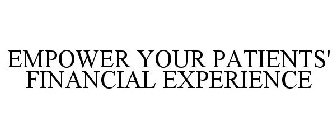 EMPOWER YOUR PATIENTS' FINANCIAL EXPERIENCE